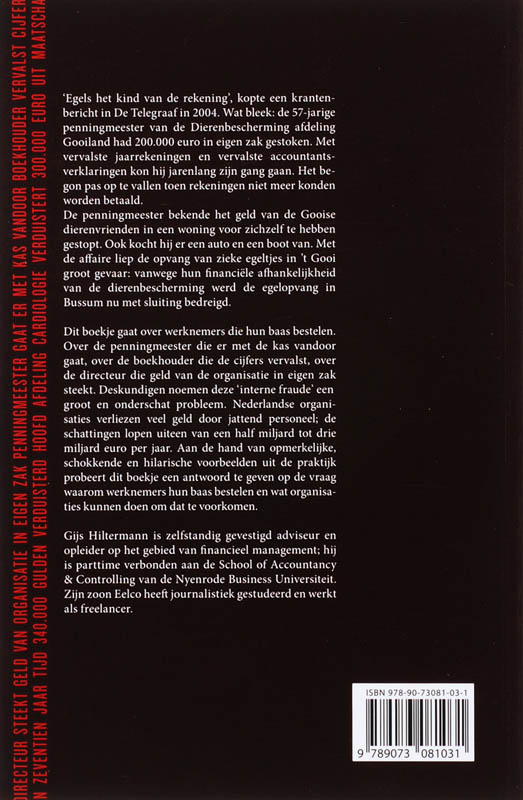 DIRECTEUR STEEKT GELD VAN ORGANISATIE IN EIGEN ZAK PENNINGMEESTER GAAT ER MET KAS VANDOOR BOEKHOUDER VERVALST CIJFER
N ZEVENTIEN JAAR TIJD 340.000 GULDEN VERDUISTERD HOOFD AFDELING CARDIOLOGIE VERDUISTERT 300.000 EURO UIT MAATSCHA

'Egels het kind van de rekening', kopte een krantenbericht in De Telegraaf in 2004. Wat bleek: de 57-jarige penningmeester van de Dierenbescherming afdeling Gooiland had 200.000 euro in eigen zak gestoken. Met vervalste jaarrekeningen en vervalste accountantsverklaringen kon hij jarenlang zijn gang gaan. Het begon pas op te vallen toen rekeningen niet meer konden worden betaald.
De penningmeester bekende het geld van de Gooise dierenvrienden in een woning voor zichzelf te hebben gestopt. Ook kocht hij er een auto en een boot van. Met de affaire liep de opvang van zieke egeltjes in 't Gooi groot gevaar: vanwege hun financiële afhankelijkheid van de dierenbescherming werd de egelopvang in Bussum nu met sluiting bedreigd.

Dit boekje gaat over werknemers die hun baas bestelen. Over de penningmeester die er met de kas vandoor gaat, over de boekhouder die de cijfers vervalst, over de directeur die geld van de organisatie in eigen zak steekt. Deskundigen noemen deze 'interne fraude' een groot en onderschat probleem. Nederlandse organisaties verliezen veel geld door jattend personeel; de schattingen lopen uiteen van een half miljard tot drie miljard euro per jaar. Aan de hand van opmerkelijke, schokkende en hilarische voorbeelden uit de praktijk probeert dit boekje een antwoord te geven op de vraag waarom werknemers hun baas bestelen en wat organisaties kunnen doen om dat te voorkomen.

Gijs Hiltermann is zelfstandig gevestigd adviseur en opleider op het gebied van financieel management; hij is parttime verbonden aan de School of Accountancy & Controlling van de Nyenrode Business Universiteit. Zijn zoon Eelco heeft journalistiek gestudeerd en werkt als freelancer.

ISBN 978-90-73081-03-1
9 789073 081031